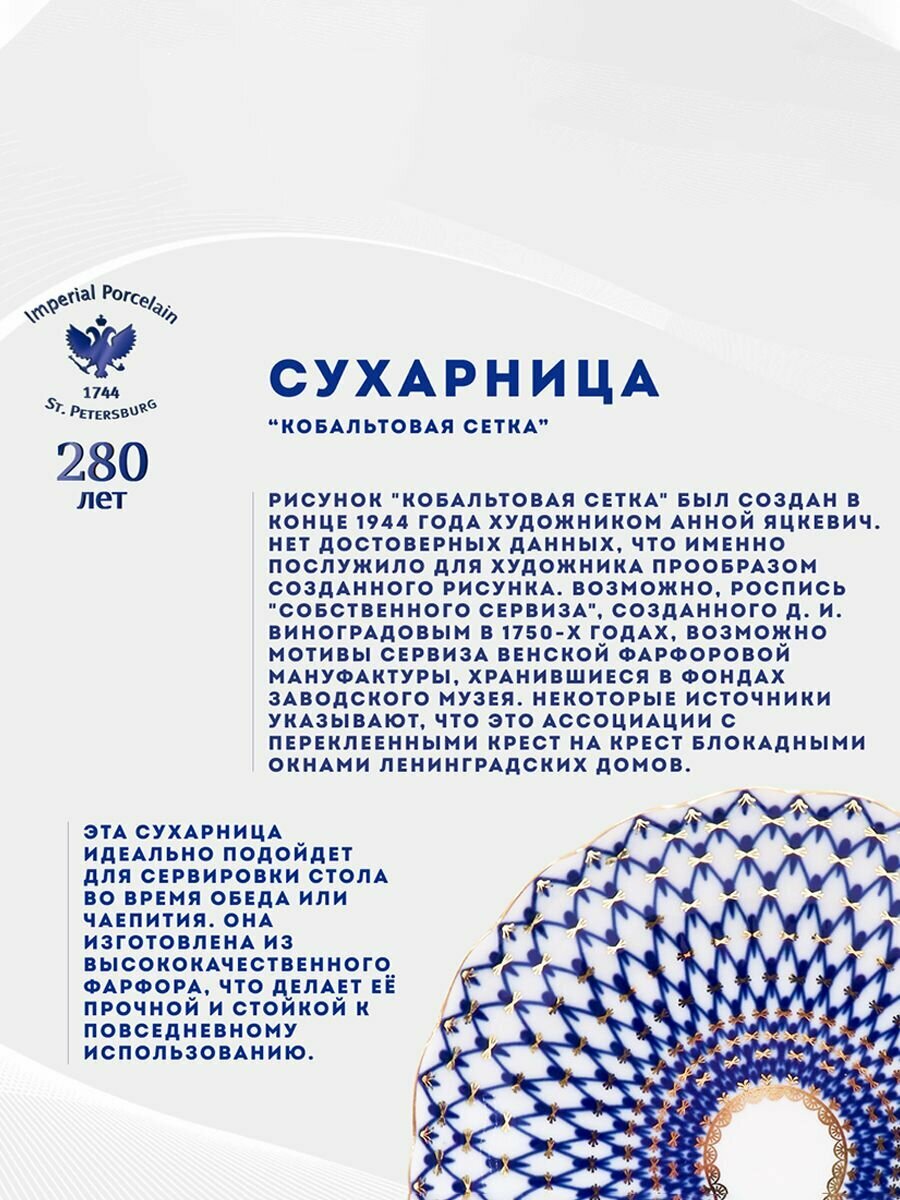 Imperial Porcelain
1744
St. Petersburg

280
лет

СУХАРНИЦА

"КОБАЛЬТОВАЯ СЕТКА"

РИСУНОК "КОБАЛЬТОВАЯ СЕТКА" БЫЛ СОЗДАН В КОНЦЕ 1944 ГОДА ХУДОЖНИКОМ АННОЙ ЯЦКЕВИЧ. НЕТ ДОСТОВЕРНЫХ ДАННЫХ, ЧТО ИМЕННО ПОСЛУЖИЛО ДЛЯ ХУДОЖНИКА ПРООБРАЗОМ СОЗДАННОГО РИСУНКА. ВОЗМОЖНО, РОСПИСЬ "СОБСТВЕННОГО СЕРВИЗА", СОЗДАННОГО Д. И. ВИНОГРАДОВЫМ В 1750-Х ГОДАХ, ВОЗМОЖНО МОТИВЫ СЕРВИЗА ВЕНСКОЙ ФАРФОРОВОЙ МАНУФАКТУРЫ, ХРАНИВШИЕСЯ В ФОНДАХ ЗАВОДСКОГО МУЗЕЯ. НЕКОТОРЫЕ ИСТОЧНИКИ УКАЗЫВАЮТ, ЧТО ЭТО АССОЦИАЦИИ С ПЕРЕКЛЕЕННЫМИ КРЕСТ НА КРЕСТ БЛОКАДНЫМИ ОКНАМИ ЛЕНИНГРАДСКИХ ДОМОВ.

ЭТА СУХАРНИЦА ИДЕАЛЬНО ПОДОЙДЕТ ДЛЯ СЕРВИРОВКИ СТОЛА ВО ВРЕМЯ ОБЕДА ИЛИ ЧАЕПИТИЯ. ОНА ИЗГОТОВЛЕНА ИЗ ВЫСОКОКАЧЕСТВЕННОГО ФАРФОРА, ЧТО ДЕЛАЕТ ЕЁ ПРОЧНОЙ И СТОЙКОЙ К ПОВСЕДНЕВНОМУ ИСПОЛЬЗОВАНИЮ.